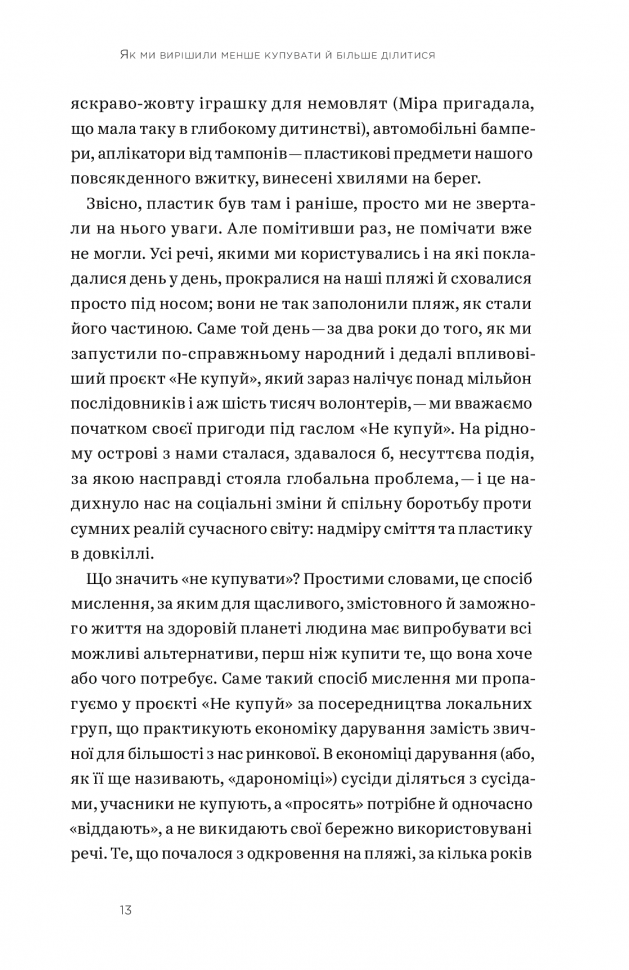 Як ми вирішили менше купувати й більше ділитися

яскраво-жовту іграшку для немовлят (Міра пригадала, що мала таку в глибокому дитинстві), автомобільні бампери, аплікатори від тампонів — пластикові предмети нашого повсякденного вжитку, винесені хвилями на берег.

Звісно, пластик був там і раніше, просто ми не звертали на нього уваги. Але помітивши раз, не помічати вже не могли. Усі речі, якими ми користувались і на які покладалися день у день, прокралися на наші пляжі й сховалися просто під носом; вони не так заполонили пляж, як стали його частиною. Саме той день — за два роки до того, як ми запустили по-справжньому народний і дедалі впливовіший проєкт «Не купуй», який зараз налічує понад мільйон послідовників і аж шість тисяч волонтерів, — ми вважаємо початком своєї пригоди під гаслом «Не купуй». На рідному острові з нами сталася, здавалося б, несуттєва подія, за якою насправді стояла глобальна проблема, — і це надихнуло нас на соціальні зміни й спільну боротьбу проти сумних реалій сучасного світу: надміру сміття та пластику в довкіллі.

Що значить «не купувати»? Простими словами, це спосіб мислення, за яким для щасливого, змістовного й заможного життя на здоровій планеті людина має випробувати всі можливі альтернативи, перш ніж купити те, що вона хоче або чого потребує. Саме такий спосіб мислення ми пропагуємо у проєкті «Не купуй» за посередництва локальних груп, що практикують економіку дарування замість звичної для більшості з нас ринкової. В економіці дарування (або, як її ще називають, «дарономіці») сусіди діляться з сусідами, учасники не купують, а «просять» потрібне й одночасно «віддають», а не викидають свої бережно використовувані речі. Те, що почалося з одкровення на пляжі, за кілька років

13